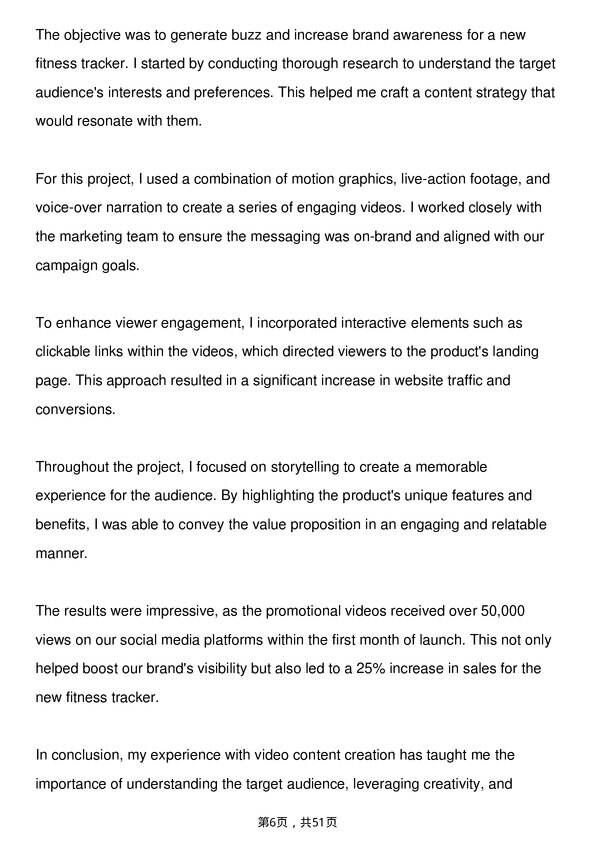 The objective was to generate buzz and increase brand awareness for a new fitness tracker. I started by conducting thorough research to understand the target audience's interests and preferences. This helped me craft a content strategy that would resonate with them.

For this project, I used a combination of motion graphics, live-action footage, and voice-over narration to create a series of engaging videos. I worked closely with the marketing team to ensure the messaging was on-brand and aligned with our campaign goals.

To enhance viewer engagement, I incorporated interactive elements such as clickable links within the videos, which directed viewers to the product's landing page. This approach resulted in a significant increase in website traffic and conversions.

Throughout the project, I focused on storytelling to create a memorable experience for the audience. By highlighting the product's unique features and benefits, I was able to convey the value proposition in an engaging and relatable manner.

The results were impressive, as the promotional videos received over 50,000 views on our social media platforms within the first month of launch. This not only helped boost our brand's visibility but also led to a 25% increase in sales for the new fitness tracker.

In conclusion, my experience with video content creation has taught me the importance of understanding the target audience, leveraging creativity, and

第6页，共51页